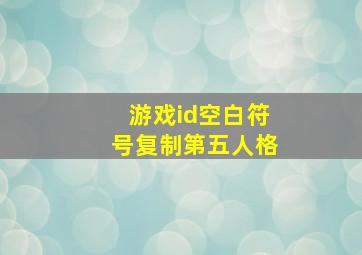 游戏id空白符号复制第五人格